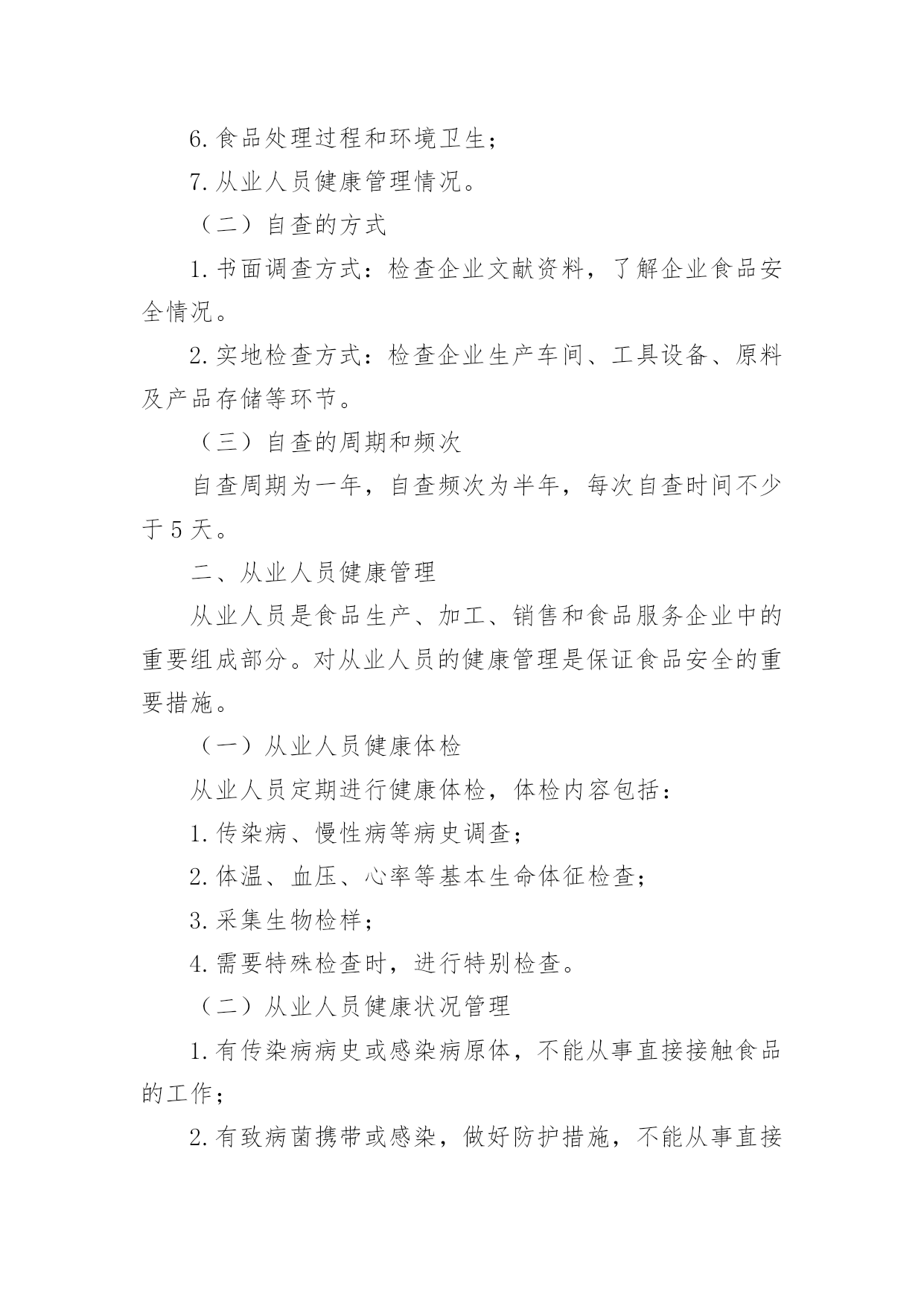 6. 食品处理过程和环境卫生；

7. 从业人员健康管理情况。

（二）自查的方式

1. 书面调查方式：检查企业文献资料，了解企业食品安全情况。

2. 实地检查方式：检查企业生产车间、工具设备、原料及产品存储等环节。

（三）自查的周期和频次

自查周期为一年，自查频次为半年，每次自查时间不少于 5 天。

二、从业人员健康管理

从业人员是食品生产、加工、销售和食品服务企业中的重要组成部分。对从业人员的健康管理是保证食品安全的重要措施。

（一）从业人员健康体检

从业人员定期进行健康体检，体检内容包括：

1. 传染病、慢性病等病史调查；

2. 体温、血压、心率等基本生命体征检查；

3. 采集生物检样；

4. 需要特殊检查时，进行特别检查。

（二）从业人员健康状况管理

1. 有传染病病史或感染病原体，不能从事直接接触食品的工作；

2. 有致病菌携带或感染，做好防护措施，不能从事直接